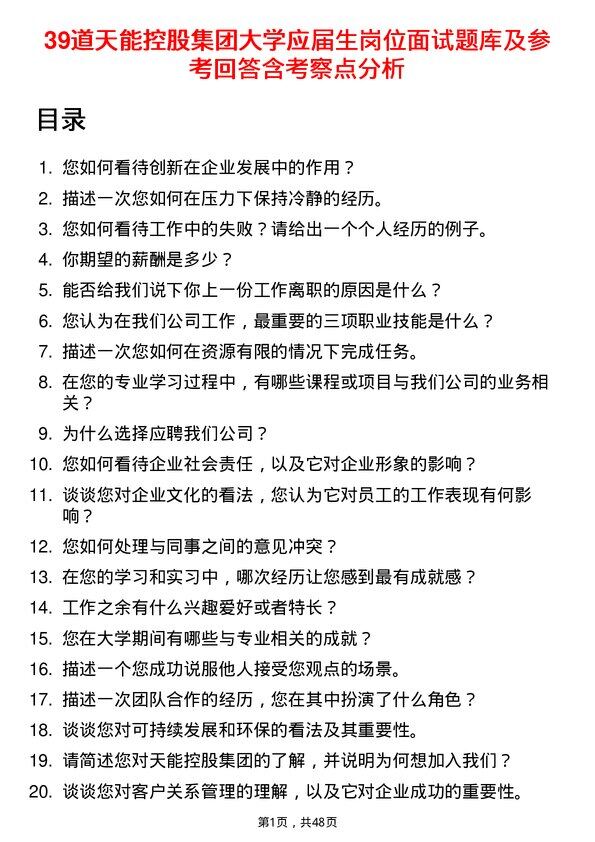 39道天能控股集团大学应届生岗位面试题库及参考回答含考察点分析

目录

1. 您如何看待创新在企业发展中的作用？
2. 描述一次您如何在压力下保持冷静的经历。
3. 您如何看待工作中的失败？请给出一个个人经历的例子。
4. 你期望的薪酬是多少？
5. 能否给我们说下你上一份工作离职的原因是什么？
6. 您认为在我们公司工作，最重要的三项职业技能是什么？
7. 描述一次您如何在资源有限的情况下完成任务。
8. 在您的专业学习过程中，有哪些课程或项目与我们公司的业务相关？
9. 为什么选择应聘我们公司？
10. 您如何看待企业社会责任，以及它对企业形象的影响？
11. 谈谈您对企业文化的看法，您认为它对员工的工作表现有何影响？
12. 您如何处理与同事之间的意见冲突？
13. 在您的学习和实习中，哪次经历让您感到最有成就感？
14. 工作之余有什么兴趣爱好或者特长？
15. 您在大学期间有哪些与专业相关的成就？
16. 描述一个您成功说服他人接受您观点的场景。
17. 描述一次团队合作的经历，您在其中扮演了什么角色？
18. 谈谈您对可持续发展和环保的看法及其重要性。
19. 请简述您对天能控股集团的了解，并说明为何想加入我们？
20. 谈谈您对客户关系管理的理解，以及它对企业成功的重要性。

第1页，共48页